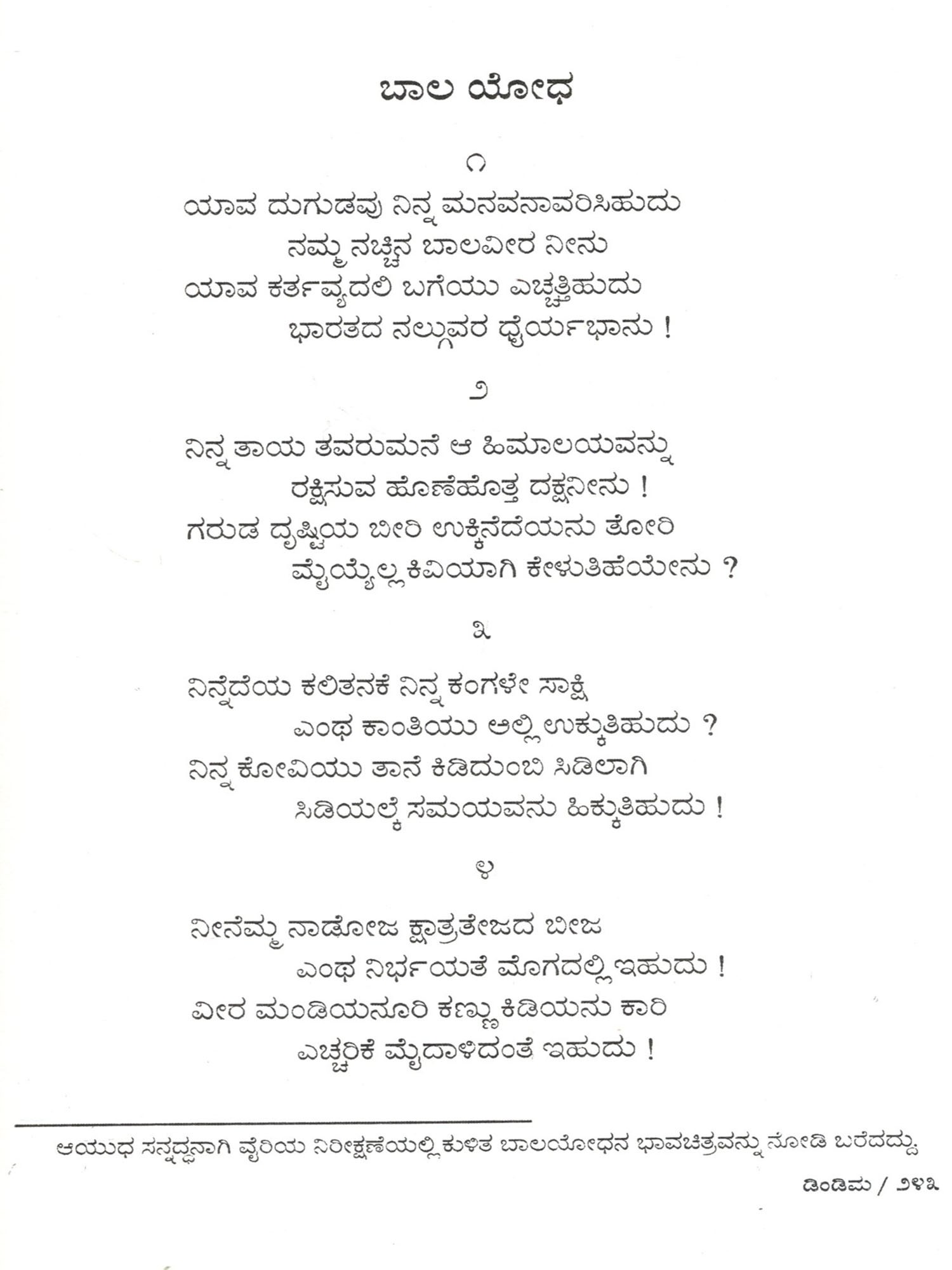 ಬಾಲ ಯೋಧ

೧

ಯಾವ ದುಗುಡವು ನಿನ್ನ ಮನವನಾವರಿಸಿಹುದು
ನಮ್ಮ ನಚ್ಚಿನ ಬಾಲವೀರ ನೀನು
ಯಾವ ಕರ್ತವ್ಯದಲಿ ಬಗೆಯು ಎಚ್ಚತ್ತಿಹುದು
ಭಾರತದ ನಲ್ಗುವರ ಧೈರ್ಯಭಾನು !

೨

ನಿನ್ನ ತಾಯ ತವರುಮನೆ ಆ ಹಿಮಾಲಯವನ್ನು
ರಕ್ಷಿಸುವ ಹೊಣೆಹೊತ್ತ ದಕ್ಷನೀನು !
ಗರುಡ ದೃಷ್ಟಿಯ ಬೀರಿ ಉಕ್ಕಿನೆದೆಯನು ತೋರಿ
ಮೈಯ್ಯೆಲ್ಲ ಕಿವಿಯಾಗಿ ಕೇಳುತಿಹೆಯೇನು ?

೩

ನಿನ್ನೆದೆಯ ಕಲಿತನಕೆ ನಿನ್ನ ಕಂಗಳೇ ಸಾಕ್ಷಿ
ಎಂಥ ಕಾಂತಿಯು ಅಲ್ಲಿ ಉಕ್ಕುತಿಹುದು ?
ನಿನ್ನ ಕೋವಿಯು ತಾನೆ ಕಿಡಿದುಂಬಿ ಸಿಡಿಲಾಗಿ
ಸಿಡಿಯಲ್ಕೆ ಸಮಯವನು ಹಿಕ್ಕುತಿಹುದು !

೪

ನೀನೆಮ್ಮ ನಾಡೋಜ ಕ್ಷಾತ್ರತೇಜದ ಬೀಜ
ಎಂಥ ನಿರ್ಭಯತೆ ಮೊಗದಲ್ಲಿ ಇಹುದು !
ವೀರ ಮಂಡಿಯನೂರಿ ಕಣ್ಣು ಕಿಡಿಯನು ಕಾರಿ
ಎಚ್ಚರಿಕೆ ಮೈದಾಳಿದಂತೆ ಇಹುದು !

ಆಯುಧ ಸನ್ನದ್ಧನಾಗಿ ವೈರಿಯ ನಿರೀಕ್ಷಣೆಯಲ್ಲಿ ಕುಳಿತ ಬಾಲಯೋಧನ ಭಾವಚಿತ್ರವನ್ನು ನೋಡಿ ಬರೆದದ್ದು

ಡಿಂಡಿಮ / ೨೪೩